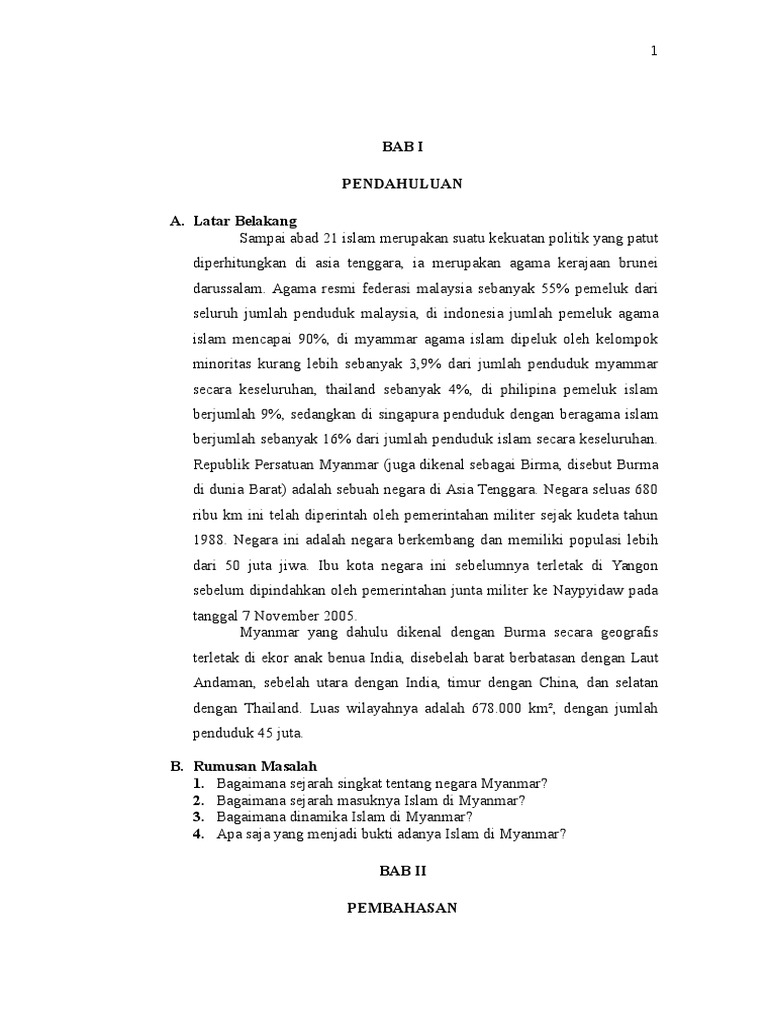 1

BAB I

PENDAHULUAN

A. Latar Belakang

Sampai abad 21 islam merupakan suatu kekuatan politik yang patut diperhitungkan di asia tenggara, ia merupakan agama kerajaan brunei darussalam. Agama resmi federasi malaysia sebanyak 55% pemeluk dari seluruh jumlah penduduk malaysia, di indonesia jumlah pemeluk agama islam mencapai 90%, di myammar agama islam dipeluk oleh kelompok minoritas kurang lebih sebanyak 3,9% dari jumlah penduduk myammar secara keseluruhan, thailand sebanyak 4%, di philipina pemeluk islam berjumlah 9%, sedangkan di singapura penduduk dengan beragama islam berjumlah sebanyak 16% dari jumlah penduduk islam secara keseluruhan. Republik Persatuan Myanmar (juga dikenal sebagai Birma, disebut Burma di dunia Barat) adalah sebuah negara di Asia Tenggara. Negara seluas 680 ribu km ini telah diperintah oleh pemerintahan militer sejak kudeta tahun 1988. Negara ini adalah negara berkembang dan memiliki populasi lebih dari 50 juta jiwa. Ibu kota negara ini sebelumnya terletak di Yangon sebelum dipindahkan oleh pemerintahan junta militer ke Naypyidaw pada tanggal 7 November 2005.

Myanmar yang dahulu dikenal dengan Burma secara geografis terletak di ekor anak benua India, disebelah barat berbatasan dengan Laut Andaman, sebelah utara dengan India, timur dengan China, dan selatan dengan Thailand. Luas wilayahnya adalah 678.000 km², dengan jumlah penduduk 45 juta.

B. Rumusan Masalah

1. Bagaimana sejarah singkat tentang negara Myanmar?
2. Bagaimana sejarah masuknya Islam di Myanmar?
3. Bagaimana dinamika Islam di Myanmar?
4. Apa saja yang menjadi bukti adanya Islam di Myanmar?

BAB II

PEMBAHASAN